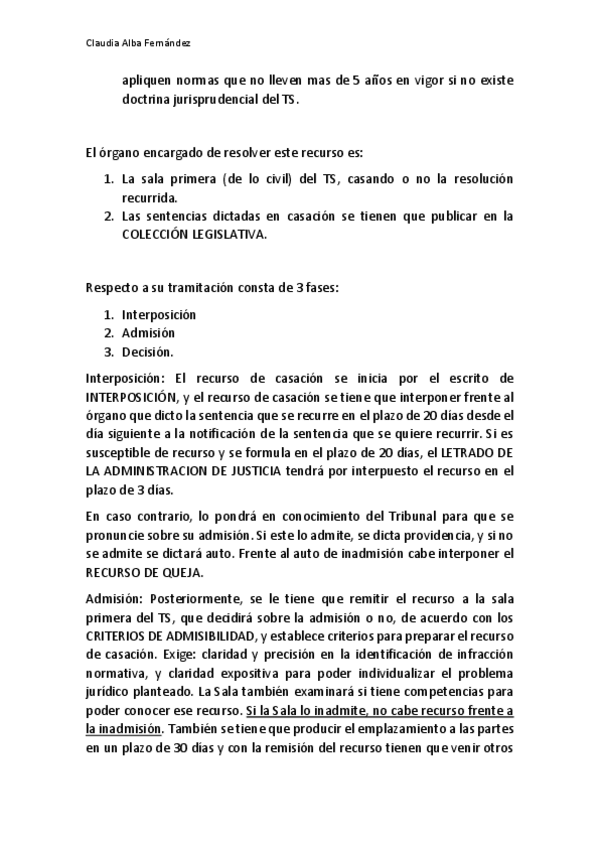 Claudia Alba Fernández

apliquen normas que no lleven mas de 5 años en vigor si no existe doctrina jurisprudencial del TS.

El órgano encargado de resolver este recurso es:

1. La sala primera (de lo civil) del TS, casando o no la resolución recurrida.
2. Las sentencias dictadas en casación se tienen que publicar en la COLECCIÓN LEGISLATIVA.

Respecto a su tramitación consta de 3 fases:

1. Interposición
2. Admisión
3. Decisión.

Interposición: El recurso de casación se inicia por el escrito de INTERPOSICIÓN, y el recurso de casación se tiene que interponer frente al órgano que dicto la sentencia que se recurre en el plazo de 20 días desde el día siguiente a la notificación de la sentencia que se quiere recurrir. Si es susceptible de recurso y se formula en el plazo de 20 días, el LETRADO DE LA ADMINISTRACION DE JUSTICIA tendrá por interpuesto el recurso en el plazo de 3 días.

En caso contrario, lo pondrá en conocimiento del Tribunal para que se pronuncie sobre su admisión. Si este lo admite, se dicta providencia, y si no se admite se dictará auto. Frente al auto de inadmisión cabe interponer el RECURSO DE QUEJA.

Admisión: Posteriormente, se le tiene que remitir el recurso a la sala primera del TS, que decidirá sobre la admisión o no, de acuerdo con los CRITERIOS DE ADMISIBILIDAD, y establece criterios para preparar el recurso de casación. Exige: claridad y precisión en la identificación de infracción normativa, y claridad expositiva para poder individualizar el problema jurídico planteado. La Sala también examinará si tiene competencias para poder conocer ese recurso. Si la Sala lo inadmite, no cabe recurso frente a la inadmisión. También se tiene que producir el emplazamiento a las partes en un plazo de 30 días y con la remisión del recurso tienen que venir otros